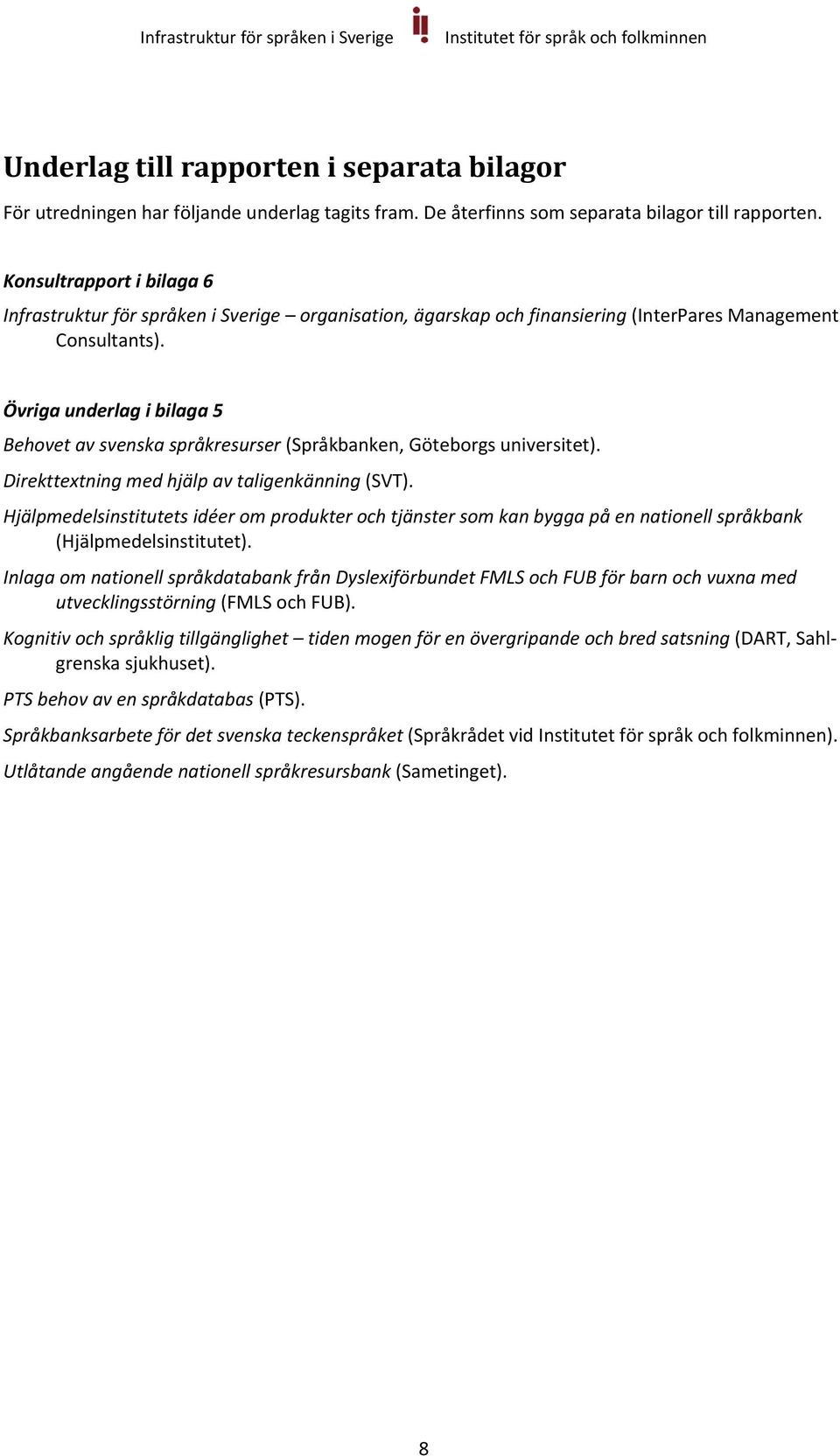 Infrastruktur för språken i Sverige Institutet för språk och folkminnen

Underlag till rapporten i separata bilagor

För utredningen har följande underlag tagits fram. De återfinns som separata bilagor till rapporten.

Konsultrapport i bilaga 6

Infrastruktur för språken i Sverige – organisation, ägarskap och finansiering (InterPares Management Consultants).

Övriga underlag i bilaga 5

Behovet av svenska språkresurser (Språkbanken, Göteborgs universitet).

Direkttextning med hjälp av taligenkänning (SVT).

Hjälpmedelsinstitutets idéer om produkter och tjänster som kan bygga på en nationell språkbank (Hjälpmedelsinstitutet).

Inlaga om nationell språkdatabank från Dyslexiförbundet FMLS och FUB för barn och vuxna med utvecklingsstörning (FMLS och FUB).

Kognitiv och språklig tillgänglighet – tiden mogen för en övergripande och bred satsning (DART, Sahlgrenska sjukhuset).

PTS behov av en språkdatabas (PTS).

Språkbanksarbete för det svenska teckenspråket (Språkrådet vid Institutet för språk och folkminnen).

Utlåtande angående nationell språkresursbank (Sametinget).

8